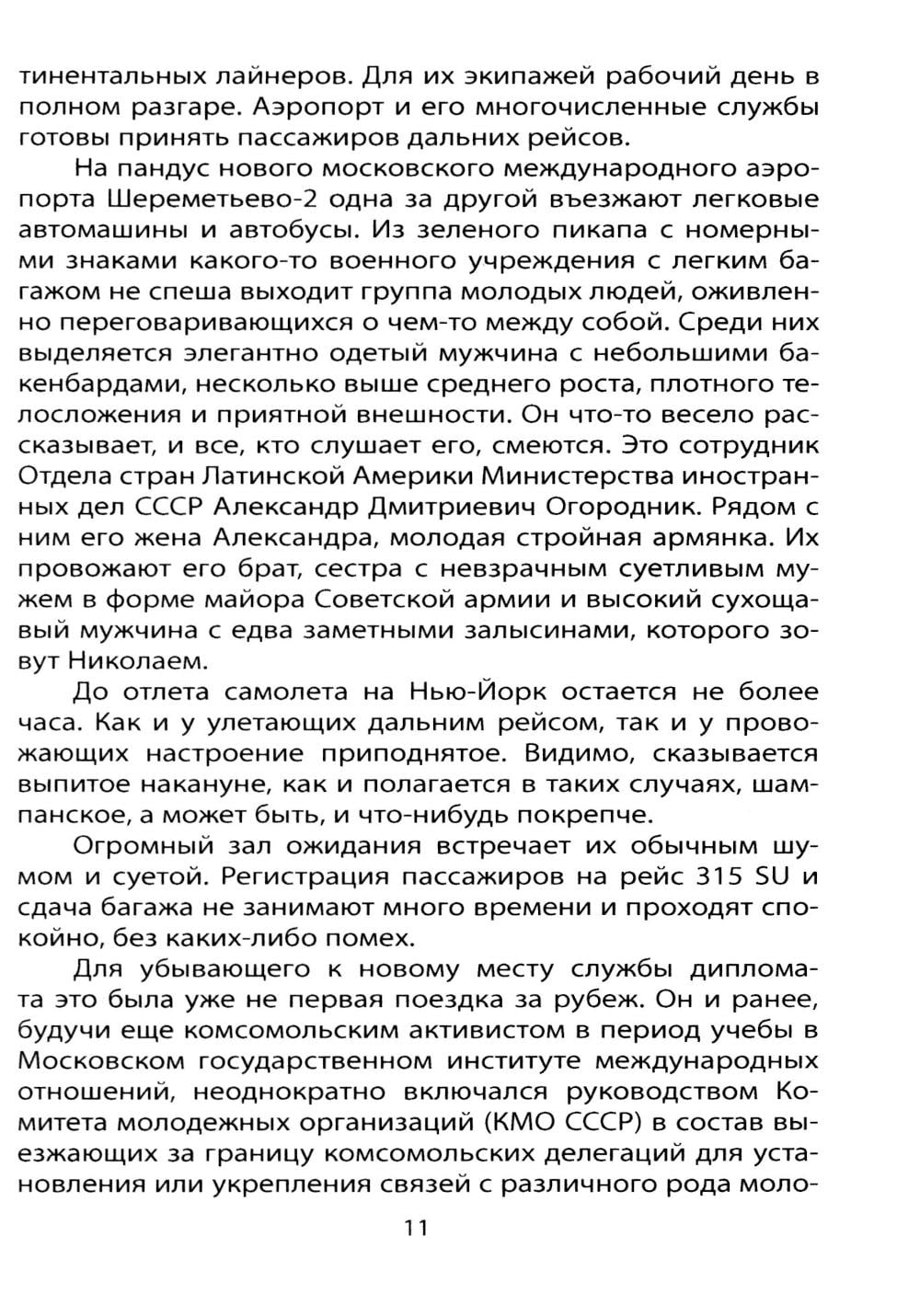 тинентальных лайнеров. Для их экипажей рабочий день в полном разгаре. Аэропорт и его многочисленные службы готовы принять пассажиров дальних рейсов.

На пандус нового московского международного аэропорта Шереметьево-2 одна за другой въезжают легковые автомашины и автобусы. Из зеленого пикапа с номерными знаками какого-то военного учреждения с легким багажом не спеша выходит группа молодых людей, оживленно переговаривающихся о чем-то между собой. Среди них выделяется элегантно одетый мужчина с небольшими бакенбардами, несколько выше среднего роста, плотного телосложения и приятной внешности. Он что-то весело рассказывает, и все, кто слушает его, смеются. Это сотрудник Отдела стран Латинской Америки Министерства иностранных дел СССР Александр Дмитриевич Огородник. Рядом с ним его жена Александра, молодая стройная армянка. Их провожают его брат, сестра с невзрачным суетливым мужем в форме майора Советской армии и высокий сухощавый мужчина с едва заметными залысинами, которого зовут Николаем.

До отлета самолета на Нью-Йорк остается не более часа. Как и у улетающих дальним рейсом, так и у провожающих настроение приподнятое. Видимо, сказывается выпитое накануне, как и полагается в таких случаях, шампанское, а может быть, и что-нибудь покрепче.

Огромный зал ожидания встречает их обычным шумом и суетой. Регистрация пассажиров на рейс 315 SU и сдача багажа не занимают много времени и проходят спокойно, без каких-либо помех.

Для убывающего к новому месту службы дипломата это была уже не первая поездка за рубеж. Он и ранее, будучи еще комсомольским активистом в период учебы в Московском государственном институте международных отношений, неоднократно включался руководством Комитета молодежных организаций (КМО СССР) в состав выезжающих за границу комсомольских делегаций для установления или укрепления связей с различного рода моло-

11